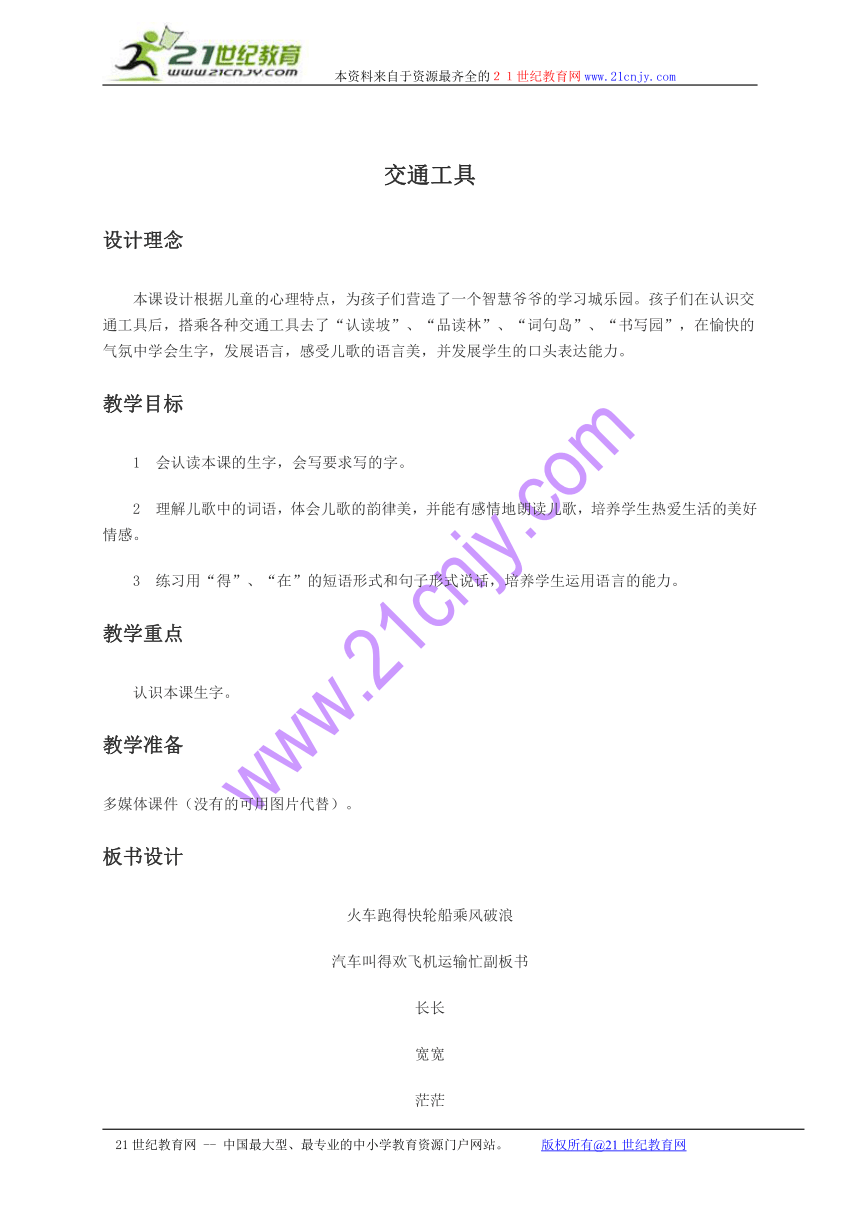 21世纪教育
www.21cnjy.com
本资料来自于资源最齐全的２１世纪教育网www.21cnjy.com

交通工具

设计理念

本课设计根据儿童的心理特点，为孩子们营造了一个智慧爷爷的学习城乐园。孩子们在认识交通工具后，搭乘各种交通工具去了“认读坡”、“品读林”、“词句岛”、“书写园”，在愉快的气氛中学会生字，发展语言，感受儿歌的语言美，并发展学生的口头表达能力。

教学目标

1　会认读本课的生字，会写要求写的字。

2　理解儿歌中的词语，体会儿歌的韵律美，并能有感情地朗读儿歌，培养学生热爱生活的美好情感。

3　练习用“得”、“在”的短语形式和句子形式说话，培养学生运用语言的能力。

教学重点

认识本课生字。

教学准备

多媒体课件（没有的可用图片代替）。

板书设计

火车跑得快轮船乘风破浪

汽车叫得欢飞机运输忙副板书

长长

宽宽

茫茫

www.21cnjy.com

21世纪教育网 -- 中国最大型、最专业的中小学教育资源门户网站。　　版权所有@21世纪教育网